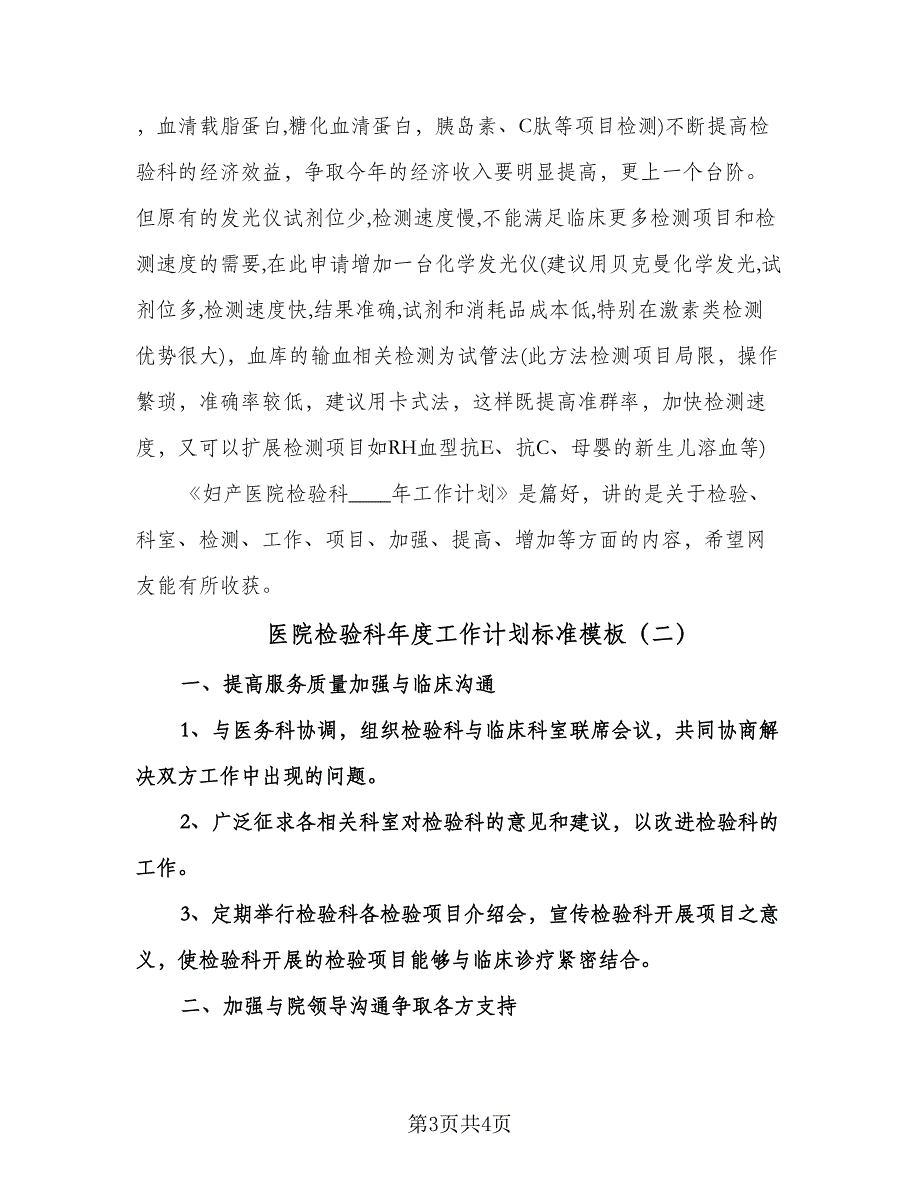 ，血清载脂蛋白,糖化血清蛋白，胰岛素、C肽等项目检测)不断提高检验科的经济效益，争取今年的经济收入要明显提高，更上一个台阶。但原有的发光仪试剂位少,检测速度慢,不能满足临床更多检测项目和检测速度的需要,在此申请增加一台化学发光仪(建议用贝克曼化学发光,试剂位多,检测速度快,结果准确,试剂和消耗品成本低,特别在激素类检测优势很大)，血库的输血相关检测为试管法(此方法检测项目局限，操作繁琐，准确率较低，建议用卡式法，这样既提高准群率，加快检测速度，又可以扩展检测项目如RH血型抗E、抗C、母婴的新生儿溶血等)

《妇产医院检验科____年工作计划》是篇好，讲的是关于检验、科室、检测、工作、项目、加强、提高、增加等方面的内容，希望网友能有所收获。

医院检验科年度工作计划标准模板（二）

一、提高服务质量加强与临床沟通

1、与医务科协调，组织检验科与临床科室联席会议，共同协商解决双方工作中出现的问题。

2、广泛征求各相关科室对检验科的意见和建议，以改进检验科的工作。

3、定期举行检验科各检验项目介绍会，宣传检验科开展项目之意义，使检验科开展的检验项目能够与临床诊疗紧密结合。

二、加强与院领导沟通争取各方支持

第3页共4页